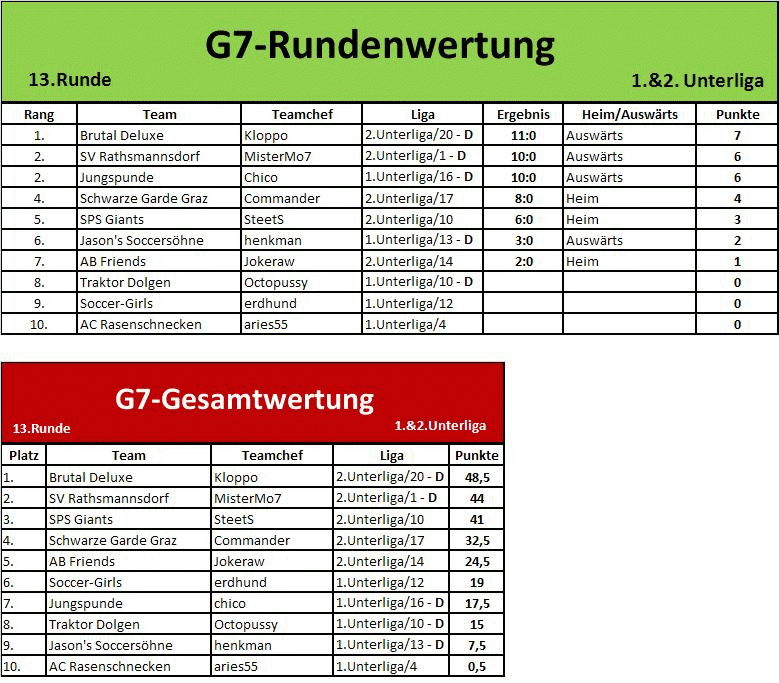 G7-Rundenwertung

13.Runde

1.&2. Unterliga

| Rang | Team | Teamchef | Liga | Ergebnis | Heim/Auswärts | Punkte |
|---|---|---|---|---|---|---|
| 1. | Brutal Deluxe | Kloppo | 2.Unterliga/20 - D | 11:0 | Auswärts | 7 |
| 2. | SV Rathsmannsdorf | MisterMo7 | 2.Unterliga/1 - D | 10:0 | Auswärts | 6 |
| 2. | Jungspunde | Chico | 1.Unterliga/16 - D | 10:0 | Auswärts | 6 |
| 4. | Schwarze Garde Graz | Commander | 2.Unterliga/17 | 8:0 | Heim | 4 |
| 5. | SPS Giants | SteetS | 2.Unterliga/10 | 6:0 | Heim | 3 |
| 6. | Jason's Soccersöhne | henkman | 1.Unterliga/13 - D | 3:0 | Auswärts | 2 |
| 7. | AB Friends | Jokeraw | 2.Unterliga/14 | 2:0 | Heim | 1 |
| 8. | Traktor Dolgen | Octopussy | 1.Unterliga/10 - D | | | 0 |
| 9. | Soccer-Girls | erdhund | 1.Unterliga/12 | | | 0 |
| 10. | AC Rasenschnecken | aries55 | 1.Unterliga/4 | | | 0 |

G7-Gesamtwertung

13.Runde

1.&2.Unterliga

| Platz | Team | Teamchef | Liga | Punkte |
|---|---|---|---|---|
| 1. | Brutal Deluxe | Kloppo | 2.Unterliga/20 - D | 48,5 |
| 2. | SV Rathsmannsdorf | MisterMo7 | 2.Unterliga/1 - D | 44 |
| 3. | SPS Giants | SteetS | 2.Unterliga/10 | 41 |
| 4. | Schwarze Garde Graz | Commander | 2.Unterliga/17 | 32,5 |
| 5. | AB Friends | Jokeraw | 2.Unterliga/14 | 24,5 |
| 6. | Soccer-Girls | erdhund | 1.Unterliga/12 | 19 |
| 7. | Jungspunde | chico | 1.Unterliga/16 - D | 17,5 |
| 8. | Traktor Dolgen | Octopussy | 1.Unterliga/10 - D | 15 |
| 9. | Jason's Soccersöhne | henkman | 1.Unterliga/13 - D | 7,5 |
| 10. | AC Rasenschnecken | aries55 | 1.Unterliga/4 | 0,5 |